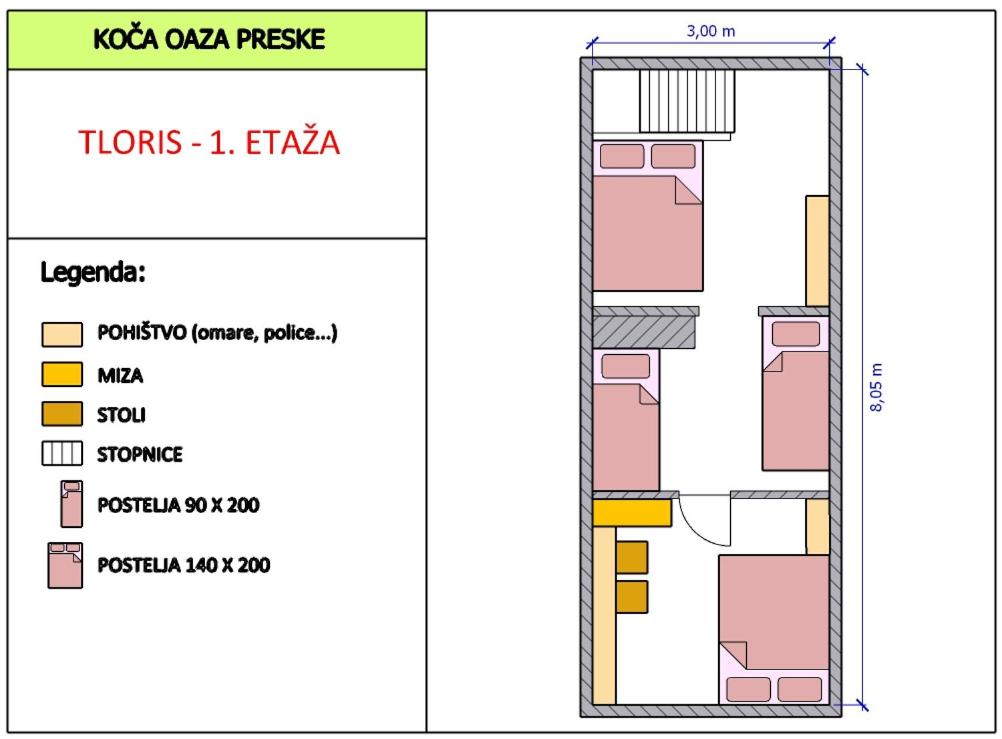 KOČA OAZA PRESKE

TLORIS - 1. ETAŽA

Legenda:

POHIŠTVO (omare, police...)

MIZA

STOLI

STOPNICE

POSTELJA 90 X 200

POSTELJA 140 X 200

3,00 m

8,05 m